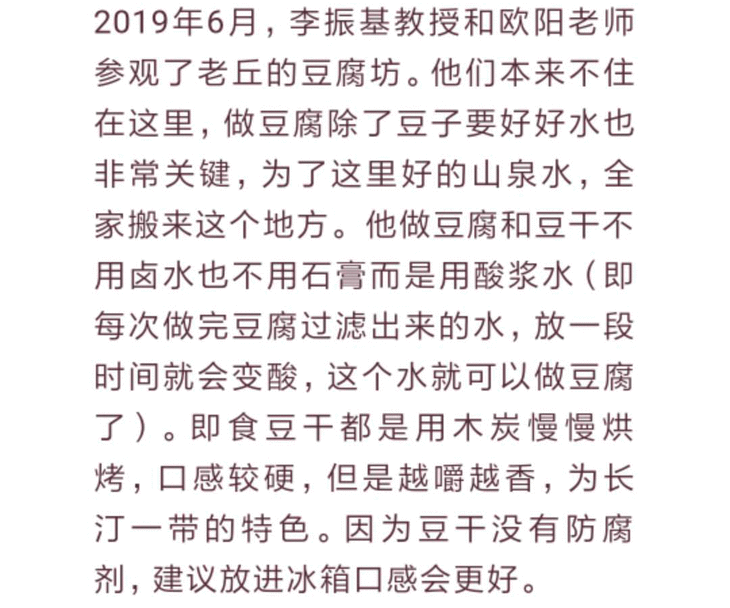 2019年6月，李振基教授和欧阳老师参观了老丘的豆腐坊。他们本来不住在这里，做豆腐除了豆子要好好水也非常关键，为了这里好的山泉水，全家搬来这个地方。他做豆腐和豆干不用卤水也不用石膏而是用酸浆水（即每次做完豆腐过滤出来的水，放一段时间就会变酸，这个水就可以做豆腐了）。即食豆干都是用木炭慢慢烘烤，口感较硬，但是越嚼越香，为长汀一带的特色。因为豆干没有防腐剂，建议放进冰箱口感会更好。